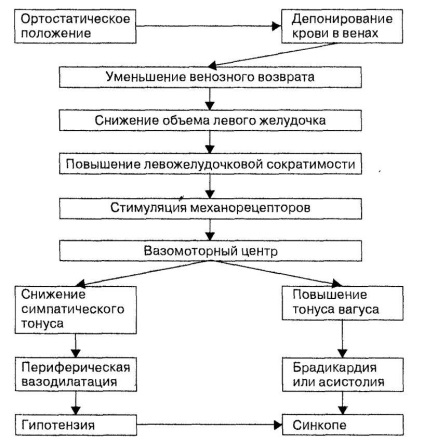 Ортостатическое положение

Депонирование крови в венах

Уменьшение венозного возврата

Снижение объема левого желудочка

Повышение левожелудочковой сократимости

Стимуляция механорецепторов

Вазомоторный центр

Снижение симпатического тонуса

Повышение тонуса вагуса

Периферическая вазодилатация

Брадикардия или асистолия

Гипотензия

Синкопе